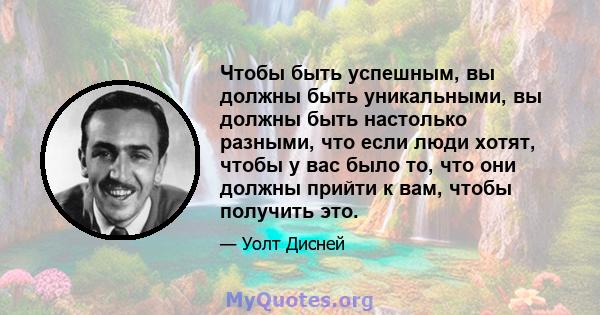 Чтобы быть успешным, вы должны быть уникальными, вы должны быть настолько разными, что если люди хотят, чтобы у вас было то, что они должны прийти к вам, чтобы получить это.

— Уолт Дисней

MyQuotes.org